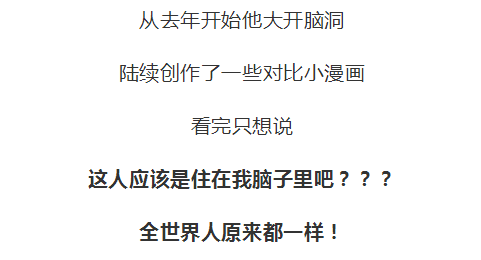 从去年开始他大开脑洞

陆续创作了一些对比小漫画

看完只想说

这人应该是住在我脑子里吧？？？

全世界人原来都一样！